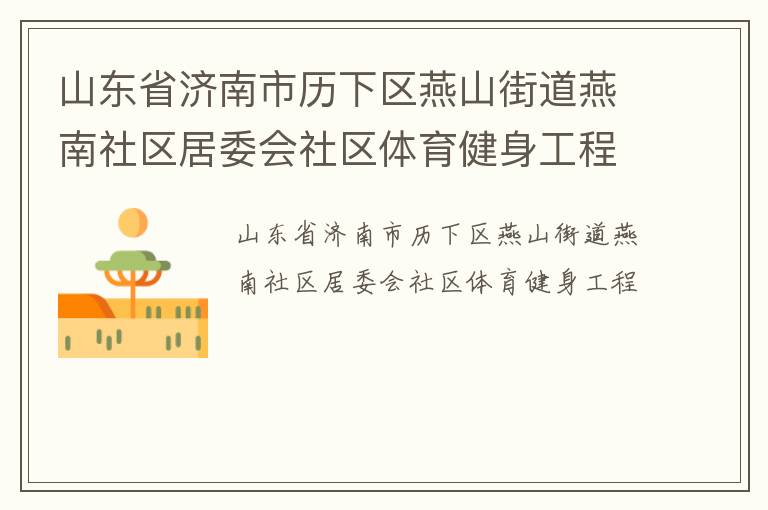 山东省济南市历下区燕山街道燕南社区居委会社区体育健身工程

山东省济南市历下区燕山街道燕南社区居委会社区体育健身工程